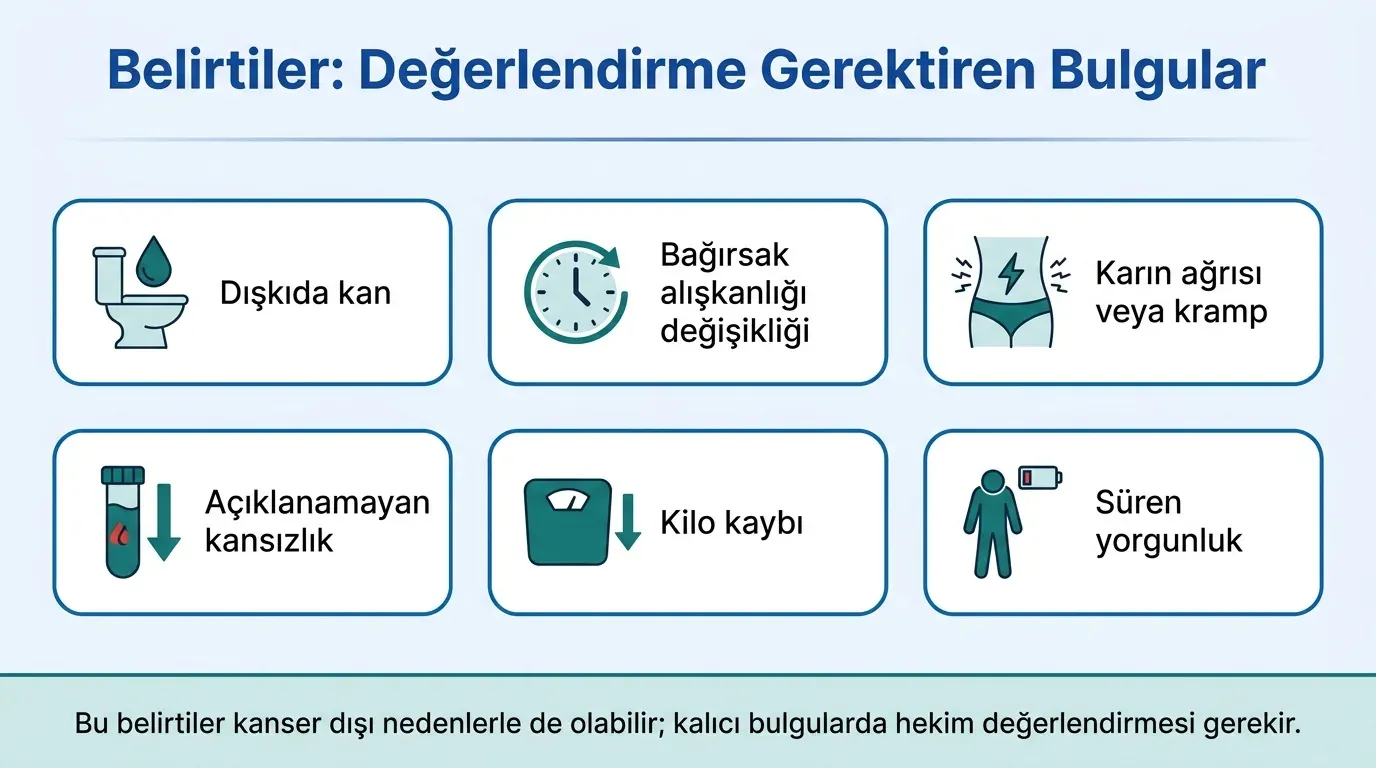 Belirtiler: Değerlendirme Gerektiren Bulgular

Dışkıda kan

Bağırsak alışkanlığı değişikliği

Karın ağrısı veya kramp

Açıklanamayan kansızlık

Kilo kaybı

Süren yorgunluk

Bu belirtiler kanser dışı nedenlerle de olabilir; kalıcı bulgularda hekim değerlendirmesi gerekir.